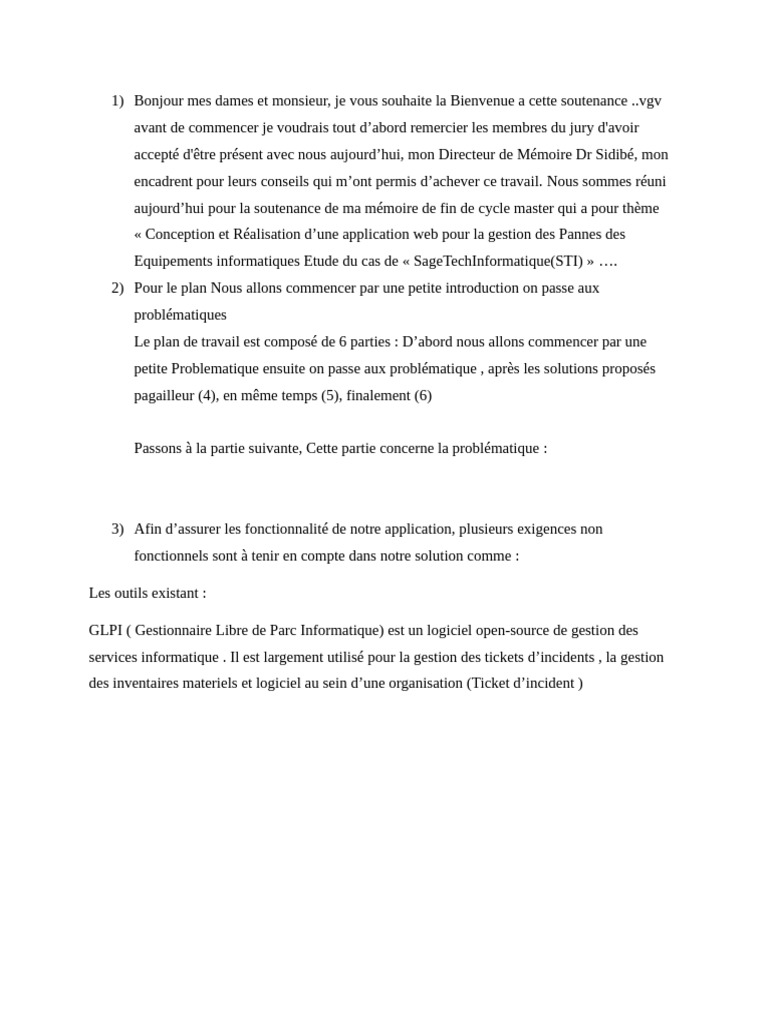 1) Bonjour mes dames et monsieur, je vous souhaite la Bienvenue a cette soutenance ..vgv avant de commencer je voudrais tout d’abord remercier les membres du jury d'avoir accepté d'être présent avec nous aujourd’hui, mon Directeur de Mémoire Dr Sidibé, mon encadrent pour leurs conseils qui m’ont permis d’achever ce travail. Nous sommes réuni aujourd’hui pour la soutenance de ma mémoire de fin de cycle master qui a pour thème « Conception et Réalisation d’une application web pour la gestion des Pannes des Equipements informatiques Etude du cas de « SageTechInformatique(STI) » ….

2) Pour le plan Nous allons commencer par une petite introduction on passe aux problématiques
Le plan de travail est composé de 6 parties : D’abord nous allons commencer par une petite Problematique ensuite on passe aux problématique , après les solutions proposés pagailleur (4), en même temps (5), finalement (6)

Passons à la partie suivante, Cette partie concerne la problématique :

3) Afin d’assurer les fonctionnalité de notre application, plusieurs exigences non fonctionnels sont à tenir en compte dans notre solution comme :

Les outils existant :

GLPI ( Gestionnaire Libre de Parc Informatique) est un logiciel open-source de gestion des services informatique . Il est largement utilisé pour la gestion des tickets d’incidents , la gestion des inventaires materiels et logiciel au sein d’une organisation (Ticket d’incident )